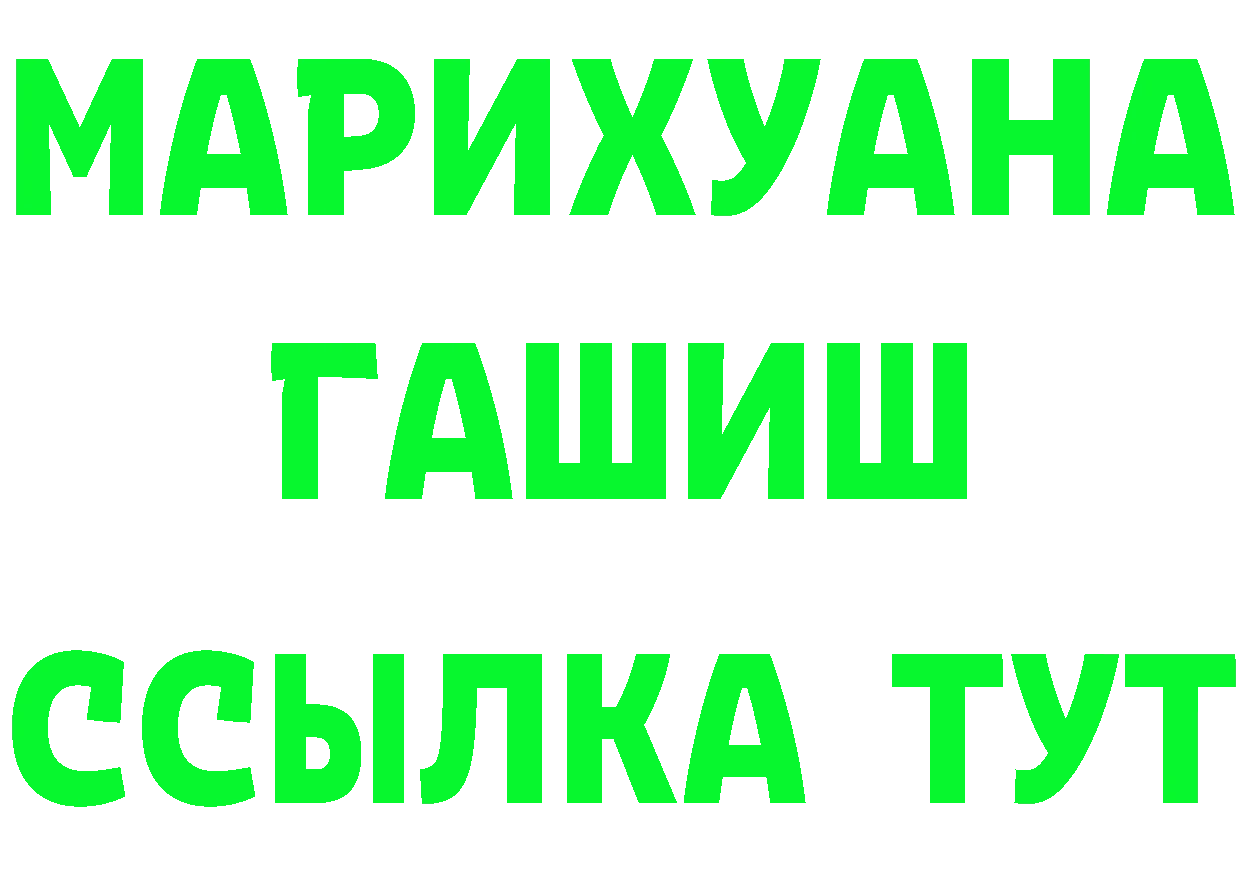 МАРИХУАНА
ГАШИШ
ССЫЛКА ТУТ